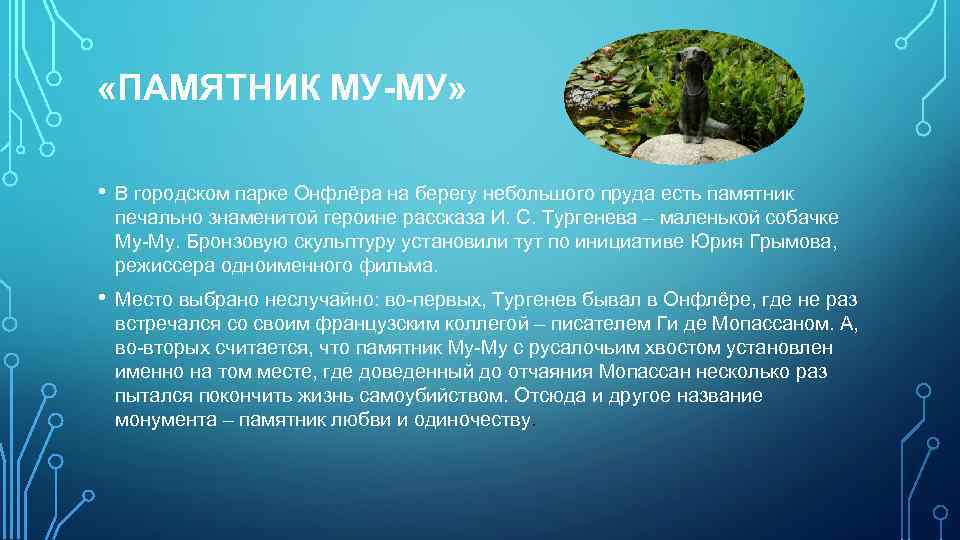 «ПАМЯТНИК МУ-МУ»

• В городском парке Онфлёра на берегу небольшого пруда есть памятник печально знаменитой героине рассказа И. С. Тургенева – маленькой собачке Му-Му. Бронзовую скульптуру установили тут по инициативе Юрия Грымова, режиссера одноименного фильма.

• Место выбрано неслучайно: во-первых, Тургенев бывал в Онфлёре, где не раз встречался со своим французским коллегой – писателем Ги де Мопассаном. А, во-вторых считается, что памятник Му-Му с русалочьим хвостом установлен именно на том месте, где доведенный до отчаяния Мопассан несколько раз пытался покончить жизнь самоубийством. Отсюда и другое название монумента – памятник любви и одиночеству.